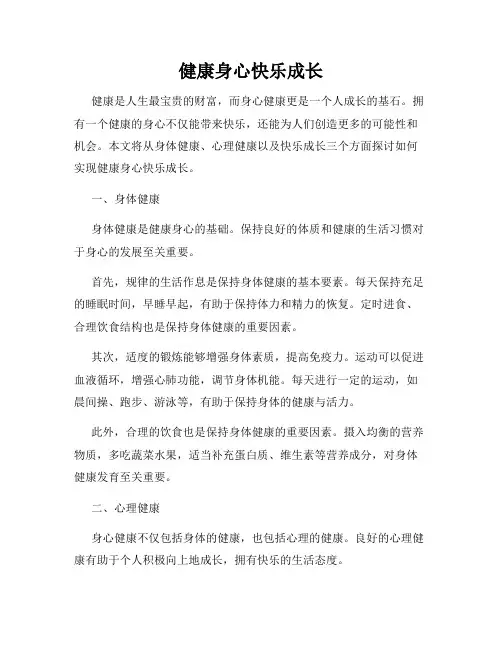 健康身心快乐成长

健康是人生最宝贵的财富，而身心健康更是一个人成长的基石。拥有一个健康的身心不仅能带来快乐，还能为人们创造更多的可能性和机会。本文将从身体健康、心理健康以及快乐成长三个方面探讨如何实现健康身心快乐成长。

一、身体健康

身体健康是健康身心的基础。保持良好的体质和健康的生活习惯对于身心的发展至关重要。

首先，规律的生活作息是保持身体健康的基本要素。每天保持充足的睡眠时间，早睡早起，有助于保持体力和精力的恢复。定时进食、合理饮食结构也是保持身体健康的重要因素。

其次，适度的锻炼能够增强身体素质，提高免疫力。运动可以促进血液循环，增强心肺功能，调节身体机能。每天进行一定的运动，如晨间操、跑步、游泳等，有助于保持身体的健康与活力。

此外，合理的饮食也是保持身体健康的重要因素。摄入均衡的营养物质，多吃蔬菜水果，适当补充蛋白质、维生素等营养成分，对身体健康发育至关重要。

二、心理健康

身心健康不仅包括身体的健康，也包括心理的健康。良好的心理健康有助于个人积极向上地成长，拥有快乐的生活态度。